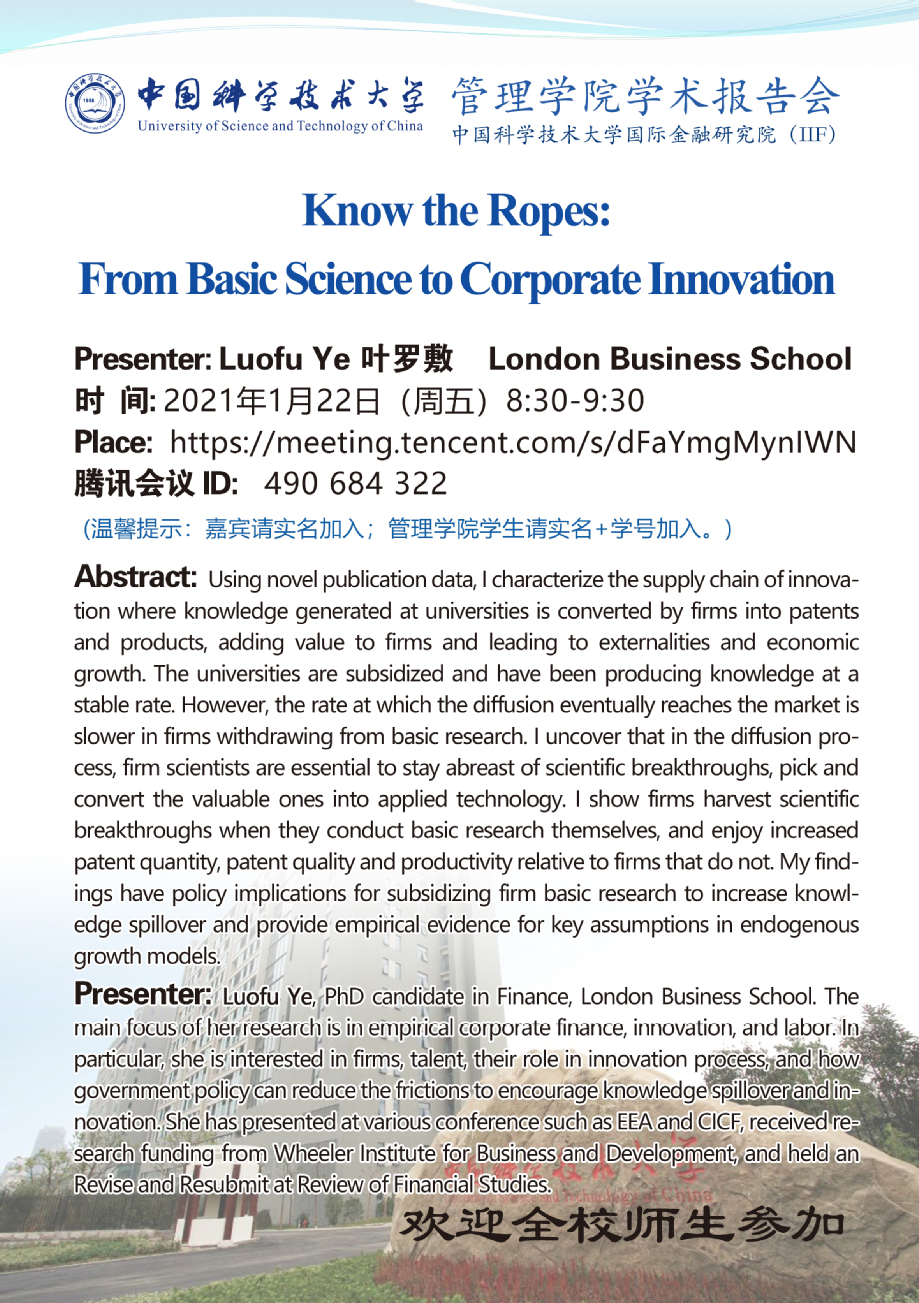 中国科学技术大学 University of Science and Technology of China 管理学院学术报告会
中国科学技术大学国际金融研究院（IIF）

Know the Ropes:
From Basic Science to Corporate Innovation

Presenter: Luofu Ye 叶罗敷 London Business School
时 间: 2021年1月22日（周五）8:30-9:30
Place: https://meeting.tencent.com/s/dFaYmgMynIWN
腾讯会议 ID: 490 684 322
（温馨提示：嘉宾请实名加入；管理学院学生请实名+学号加入。）

Abstract: Using novel publication data, I characterize the supply chain of innovation where knowledge generated at universities is converted by firms into patents and products, adding value to firms and leading to externalities and economic growth. The universities are subsidized and have been producing knowledge at a stable rate. However, the rate at which the diffusion eventually reaches the market is slower in firms withdrawing from basic research. I uncover that in the diffusion process, firm scientists are essential to stay abreast of scientific breakthroughs, pick and convert the valuable ones into applied technology. I show firms harvest scientific breakthroughs when they conduct basic research themselves, and enjoy increased patent quantity, patent quality and productivity relative to firms that do not. My findings have policy implications for subsidizing firm basic research to increase knowledge spillover and provide empirical evidence for key assumptions in endogenous growth models.

Presenter: Luofu Ye, PhD candidate in Finance, London Business School. The main focus of her research is in empirical corporate finance, innovation, and labor. In particular, she is interested in firms, talent, their role in innovation process, and how government policy can reduce the frictions to encourage knowledge spillover and innovation. She has presented at various conference such as EEA and CICF, received research funding from Wheeler Institute for Business and Development, and held an Revise and Resubmit at Review of Financial Studies.

欢迎全校师生参加